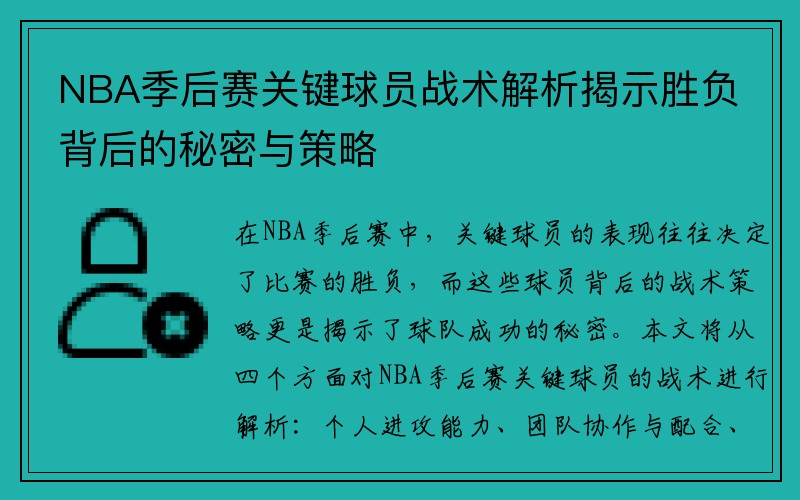 NBA季后赛关键球员战术解析揭示胜负背后的秘密与策略

在NBA季后赛中，关键球员的表现往往决定了比赛的胜负，而这些球员背后的战术策略更是揭示了球队成功的秘密。本文将从四个方面对NBA季后赛关键球员的战术进行解析：个人进攻能力、团队协作与配合、